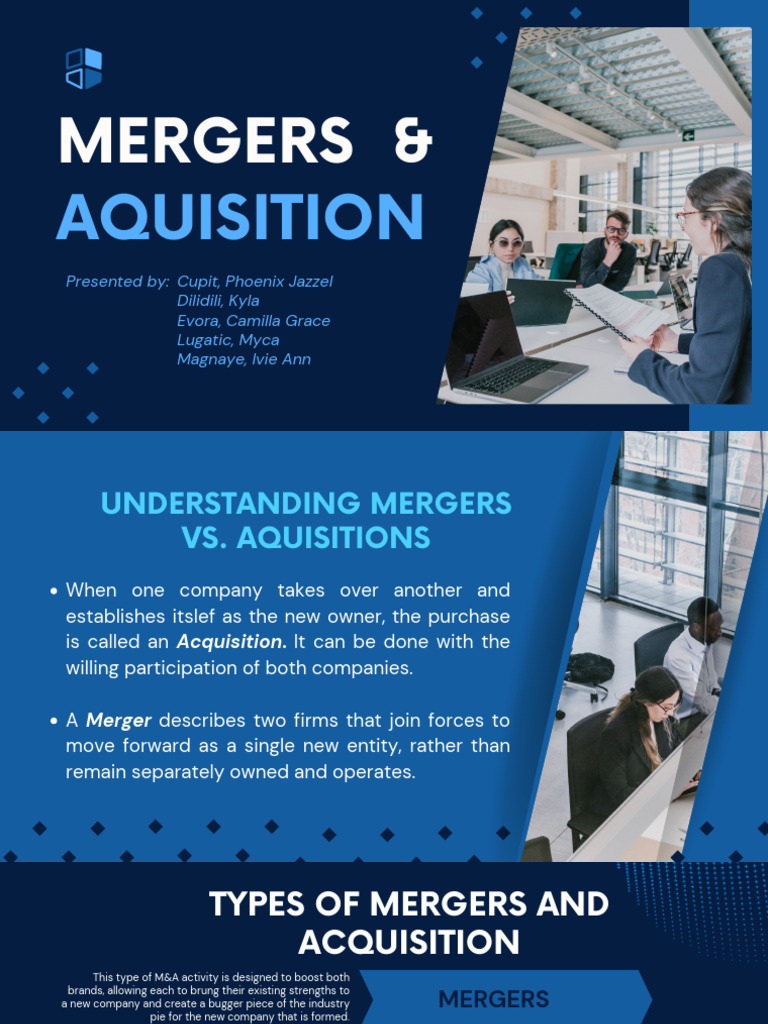 MERGERS &
AQUISITION

Presented by: Cupit, Phoenix Jazzel
Dilidili, Kyla
Evora, Camilla Grace
Lugatic, Myca
Magnaye, Ivie Ann

UNDERSTANDING MERGERS VS. AQUISITIONS

• When one company takes over another and establishes itslef as the new owner, the purchase is called an Acquisition. It can be done with the willing participation of both companies.

• A Merger describes two firms that join forces to move forward as a single new entity, rather than remain separately owned and operates.

TYPES OF MERGERS AND ACQUISITION

This type of M&A activity is designed to boost both brands, allowing each to brung their existing strengths to a new company and create a bugger piece of the industry pie for the new company that is formed.

MERGERS